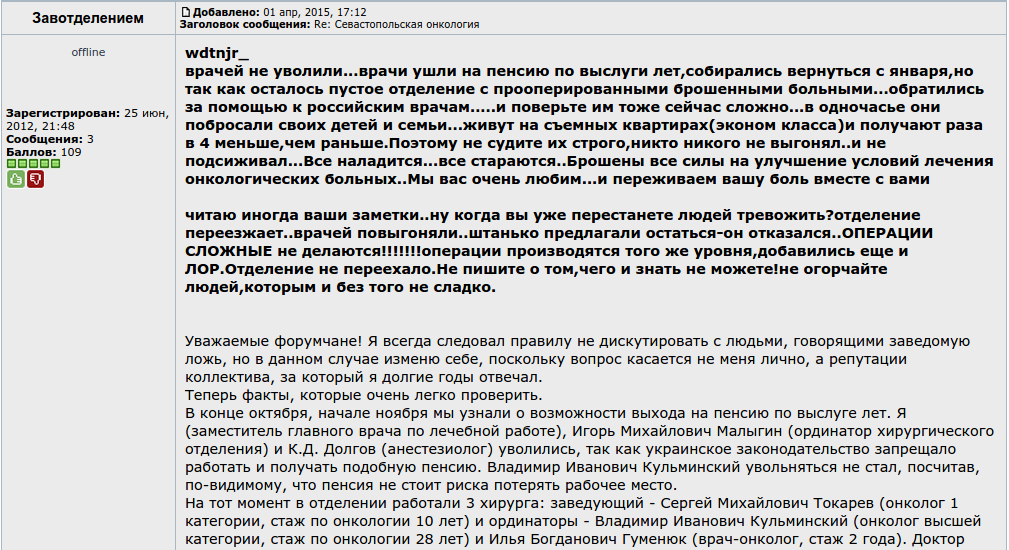 Завотделением

offline

Зарегистрирован: 25 июн, 2012, 21:48
Сообщения: 3
Баллов: 109

Добавлено: 01 апр, 2015, 17:12
Заголовок сообщения: Re: Севастопольская онкология

wdtnjr_
врачей не уволили...врачи ушли на пенсию по выслуги лет,собирались вернуться с января,но так как осталось пустое отделение с прооперированными брошенными больными...обратились за помощью к российским врачам.....и поверьте им тоже сейчас сложно...в одночасье они побросали своих детей и семьи...живут на съемных квартирах(эконом класса)и получают раза в 4 меньше,чем раньше.Поэтому не судите их строго,никто никого не выгонял..и не подсиживал...Все наладится...все стараются..Брошены все силы на улучшение условий лечения онкологических больных..Мы вас очень любим...и переживаем вашу боль вместе с вами

читаю иногда ваши заметки..ну когда вы уже перестанете людей тревожить?отделение переезжает..врачей повыгоняли..штанько предлагали остаться-он отказался..ОПЕРАЦИИ СЛОЖНЫЕ не делаются!!!!!!!операции производятся того же уровня,добавились еще и ЛОР.Отделение не переехало.Не пишите о том,чего и знать не можете!не огорчайте людей,которым и без того не сладко.

Уважаемые форумчане! Я всегда следовал правилу не дискутировать с людьми, говорящими заведомую ложь, но в данном случае изменю себе, поскольку вопрос касается не меня лично, а репутации коллектива, за который я долгие годы отвечал.
Теперь факты, которые очень легко проверить.
В конце октября, начале ноября мы узнали о возможности выхода на пенсию по выслуге лет. Я (заместитель главного врача по лечебной работе), Игорь Михайлович Малыгин (ординатор хирургического отделения) и К.Д. Долгов (анестезиолог) уволились, так как украинское законодательство запрещало работать и получать подобную пенсию. Владимир Иванович Кульминский увольняться не стал, посчитав, по-видимому, что пенсия не стоит риска потерять рабочее место.
На тот момент в отделении работали 3 хирурга: заведующий - Сергей Михайлович Токарев (онколог 1 категории, стаж по онкологии 10 лет) и ординаторы - Владимир Иванович Кульминский (онколог высшей категории, стаж по онкологии 28 лет) и Илья Богданович Гуменюк (врач-онколог, стаж 2 года). Доктор